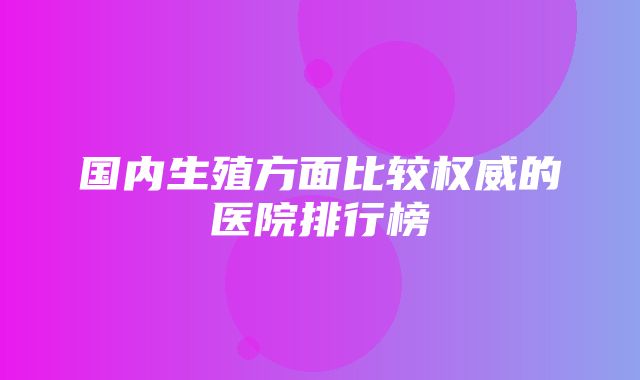 国内生殖方面比较权威的医院排行榜